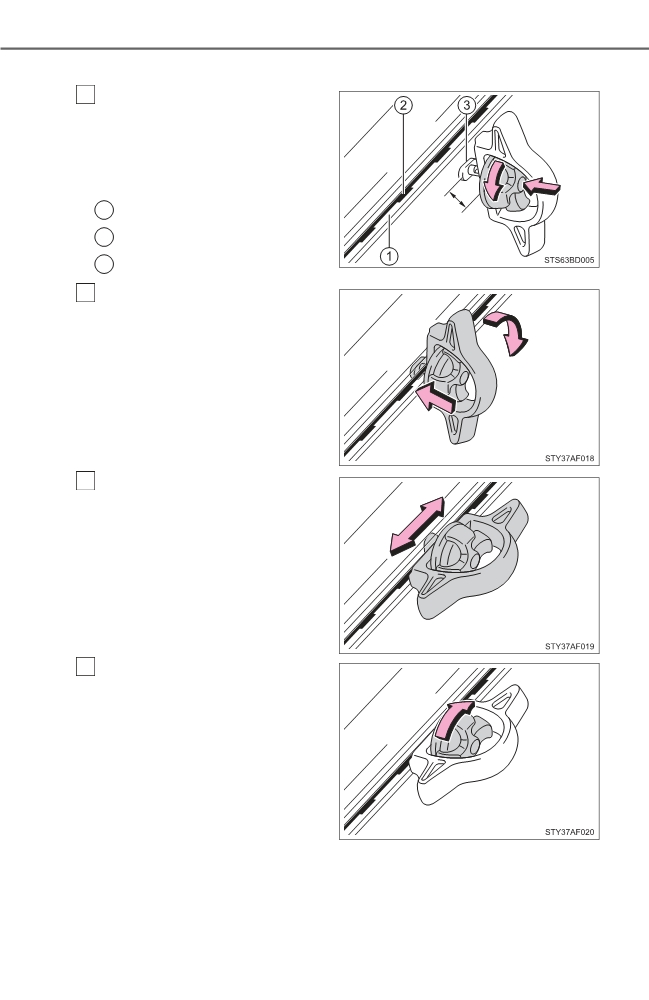 2

3

1

STS63BD005

STY37AF018

STY37AF019

STY37AF020